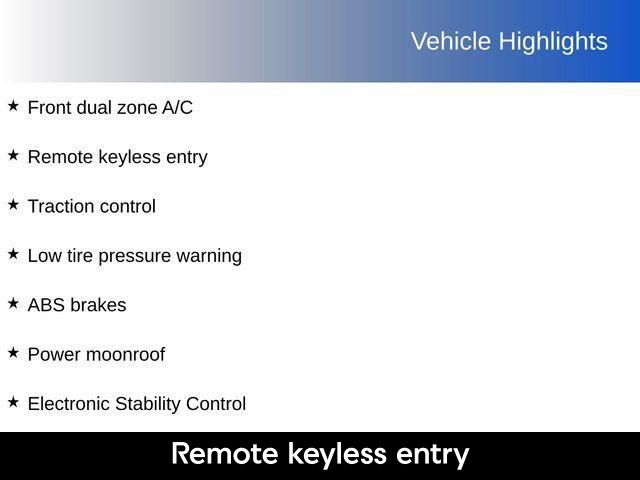 Vehicle Highlights

★ Front dual zone A/C

★ Remote keyless entry

★ Traction control

★ Low tire pressure warning

★ ABS brakes

★ Power moonroof

★ Electronic Stability Control

Remote keyless entry